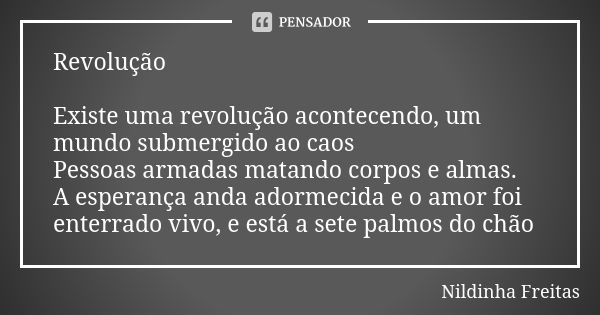 PENSADOR

Revolução

Existe uma revolução acontecendo, um mundo submergido ao caos
Pessoas armadas matando corpos e almas.
A esperança anda adormecida e o amor foi enterrado vivo, e está a sete palmos do chão

Nildinha Freitas